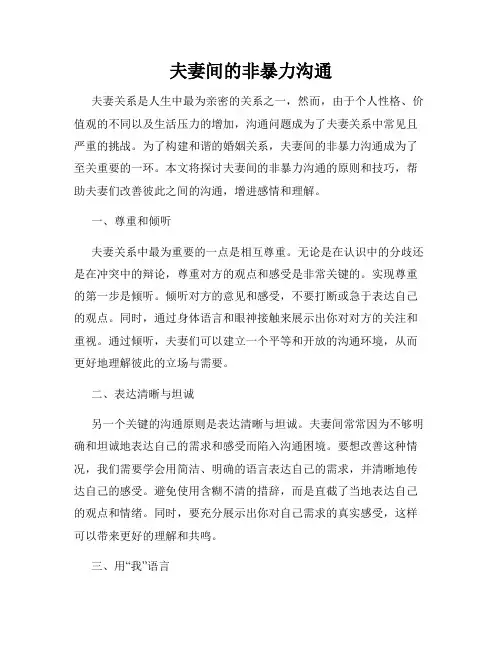 夫妻间的非暴力沟通

夫妻关系是人生中最为亲密的关系之一，然而，由于个人性格、价值观的不同以及生活压力的增加，沟通问题成为了夫妻关系中常见且严重的挑战。为了构建和谐的婚姻关系，夫妻间的非暴力沟通成为了至关重要的一环。本文将探讨夫妻间的非暴力沟通的原则和技巧，帮助夫妻们改善彼此之间的沟通，增进感情和理解。

一、尊重和倾听

夫妻关系中最为重要的一点是相互尊重。无论是在认识中的分歧还是在冲突中的辩论，尊重对方的观点和感受是非常关键的。实现尊重的第一步是倾听。倾听对方的意见和感受，不要打断或急于表达自己的观点。同时，通过身体语言和眼神接触来展示出你对对方的关注和重视。通过倾听，夫妻们可以建立一个平等和开放的沟通环境，从而更好地理解彼此的立场与需要。

二、表达清晰与坦诚

另一个关键的沟通原则是表达清晰与坦诚。夫妻间常常因为不够明确和坦诚地表达自己的需求和感受而陷入沟通困境。要想改善这种情况，我们需要学会用简洁、明确的语言表达自己的需求，并清晰地传达自己的感受。避免使用含糊不清的措辞，而是直截了当地表达自己的观点和情绪。同时，要充分展示出你对自己需求的真实感受，这样可以带来更好的理解和共鸣。

三、用“我”语言